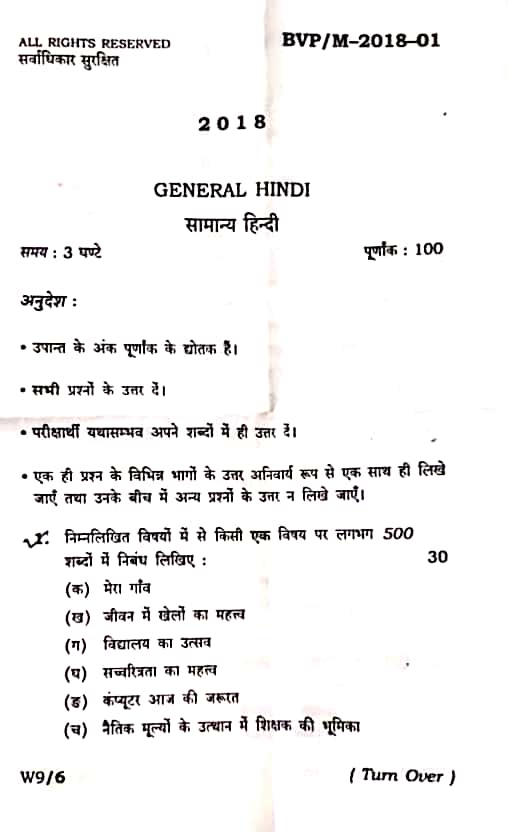 ALL RIGHTS RESERVED
सर्वाधिकार सुरक्षित

BVP/M–2018–01

2018

GENERAL HINDI
सामान्य हिन्दी

समय : 3 घण्टे

पूर्णांक : 100

अनुदेश :

• उपान्त के अंक पूर्णांक के द्योतक हैं।

• सभी प्रश्नों के उत्तर दें।

• परीक्षार्थी यथासम्भव अपने शब्दों में ही उत्तर दें।

• एक ही प्रश्न के विभिन्न भागों के उत्तर अनिवार्य रूप से एक साथ ही लिखे जाएँ तथा उनके बीच में अन्य प्रश्नों के उत्तर न लिखे जाएँ।

1. निम्नलिखित विषयों में से किसी एक विषय पर लगभग 500 शब्दों में निबंध लिखिए : 30

(क) मेरा गाँव
(ख) जीवन में खेलों का महत्व
(ग) विद्यालय का उत्सव
(घ) सच्चरित्रता का महत्व
(ङ) कंप्यूटर आज की जरूरत
(च) नैतिक मूल्यों के उत्थान में शिक्षक की भूमिका

W9/6

( Turn Over )